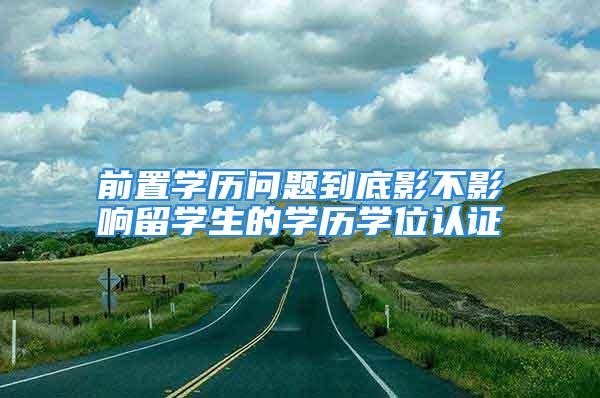 前置学历问题到底影不影响留学生的学历学位认证